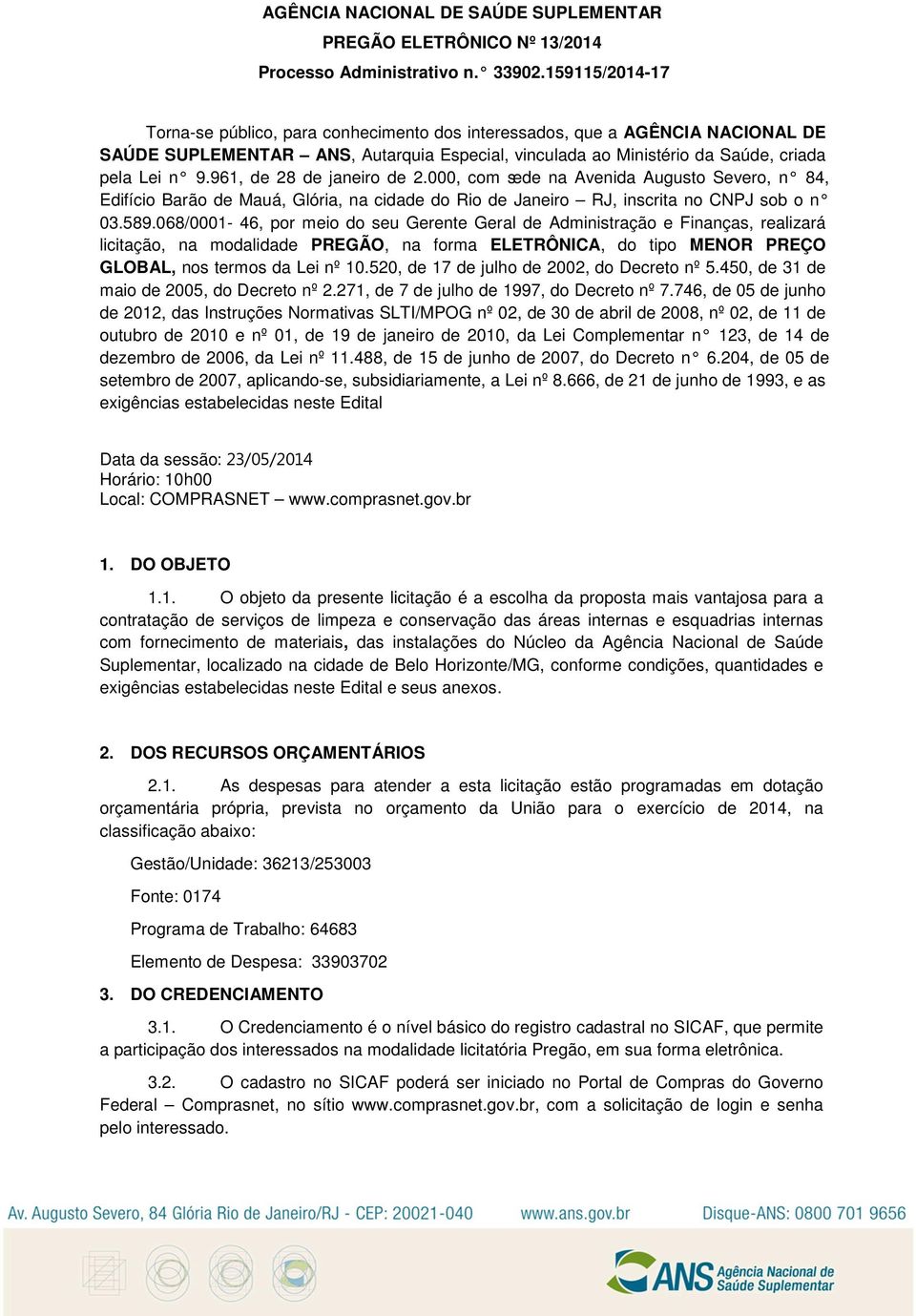 AGÊNCIA NACIONAL DE SAÚDE SUPLEMENTAR
PREGÃO ELETRÔNICO Nº 13/2014
Processo Administrativo n.° 33902.159115/2014-17

Torna-se público, para conhecimento dos interessados, que a AGÊNCIA NACIONAL DE SAÚDE SUPLEMENTAR – ANS, Autarquia Especial, vinculada ao Ministério da Saúde, criada pela Lei n° 9.961, de 28 de janeiro de 2.000, com sede na Avenida Augusto Severo, n° 84, Edifício Barão de Mauá, Glória, na cidade do Rio de Janeiro – RJ, inscrita no CNPJ sob o n° 03.589.068/0001- 46, por meio do seu Gerente Geral de Administração e Finanças, realizará licitação, na modalidade PREGÃO, na forma ELETRÔNICA, do tipo MENOR PREÇO GLOBAL, nos termos da Lei nº 10.520, de 17 de julho de 2002, do Decreto nº 5.450, de 31 de maio de 2005, do Decreto nº 2.271, de 7 de julho de 1997, do Decreto nº 7.746, de 05 de junho de 2012, das Instruções Normativas SLTI/MPOG nº 02, de 30 de abril de 2008, nº 02, de 11 de outubro de 2010 e nº 01, de 19 de janeiro de 2010, da Lei Complementar n° 123, de 14 de dezembro de 2006, da Lei nº 11.488, de 15 de junho de 2007, do Decreto n° 6.204, de 05 de setembro de 2007, aplicando-se, subsidiariamente, a Lei nº 8.666, de 21 de junho de 1993, e as exigências estabelecidas neste Edital

Data da sessão: 23/05/2014
Horário: 10h00
Local: COMPRASNET – www.comprasnet.gov.br

1. DO OBJETO

1.1. O objeto da presente licitação é a escolha da proposta mais vantajosa para a contratação de serviços de limpeza e conservação das áreas internas e esquadrias internas com fornecimento de materiais, das instalações do Núcleo da Agência Nacional de Saúde Suplementar, localizado na cidade de Belo Horizonte/MG, conforme condições, quantidades e exigências estabelecidas neste Edital e seus anexos.

2. DOS RECURSOS ORÇAMENTÁRIOS

2.1. As despesas para atender a esta licitação estão programadas em dotação orçamentária própria, prevista no orçamento da União para o exercício de 2014, na classificação abaixo:

Gestão/Unidade: 36213/253003

Fonte: 0174

Programa de Trabalho: 64683

Elemento de Despesa: 33903702

3. DO CREDENCIAMENTO

3.1. O Credenciamento é o nível básico do registro cadastral no SICAF, que permite a participação dos interessados na modalidade licitatória Pregão, em sua forma eletrônica.

3.2. O cadastro no SICAF poderá ser iniciado no Portal de Compras do Governo Federal – Comprasnet, no sítio www.comprasnet.gov.br, com a solicitação de login e senha pelo interessado.

Av. Augusto Severo, 84 Glória Rio de Janeiro/RJ - CEP: 20021-040 www.ans.gov.br Disque-ANS: 0800 701 9656

ANS Agência Nacional de Saúde Suplementar